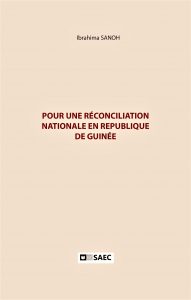 Ibrahima SANOH

POUR UNE RÉCONCILIATION NATIONALE EN REPUBLIQUE DE GUINÉE

SAEC